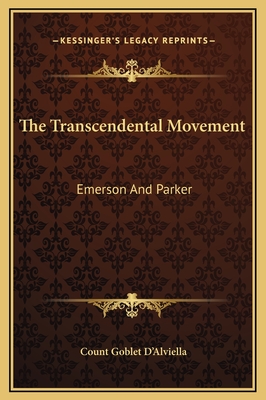 —KESSINGER'S LEGACY REPRINTS—

The Transcendental Movement

Emerson And Parker

Count Goblet D'Alviella